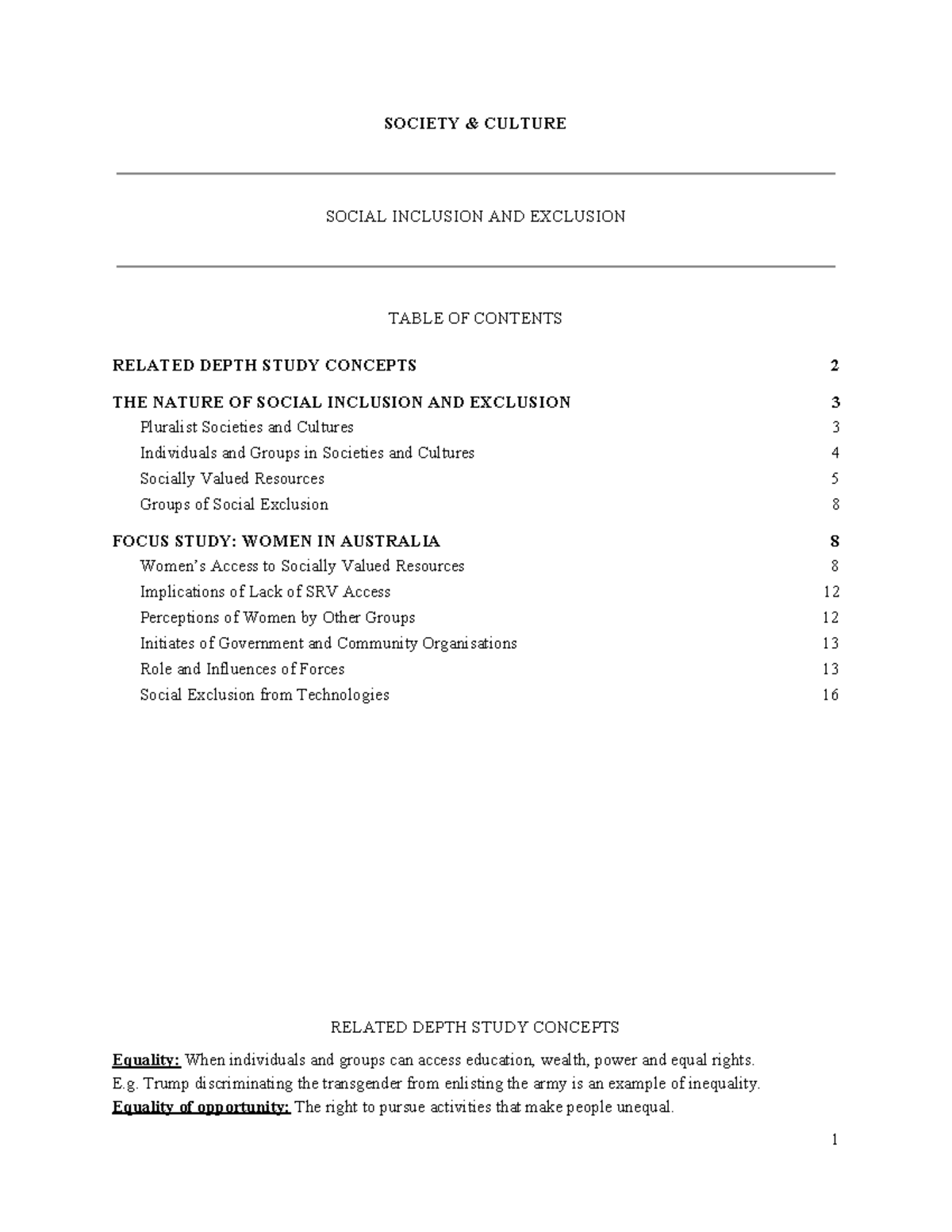 SOCIETY & CULTURE

SOCIAL INCLUSION AND EXCLUSION

TABLE OF CONTENTS

RELATED DEPTH STUDY CONCEPTS 2

THE NATURE OF SOCIAL INCLUSION AND EXCLUSION 3
Pluralist Societies and Cultures 3
Individuals and Groups in Societies and Cultures 4
Socially Valued Resources 5
Groups of Social Exclusion 8

FOCUS STUDY: WOMEN IN AUSTRALIA 8
Women's Access to Socially Valued Resources 8
Implications of Lack of SRV Access 12
Perceptions of Women by Other Groups 12
Initiates of Government and Community Organisations 13
Role and Influences of Forces 13
Social Exclusion from Technologies 16

RELATED DEPTH STUDY CONCEPTS

Equality: When individuals and groups can access education, wealth, power and equal rights.
E.g. Trump discriminating the transgender from enlisting the army is an example of inequality.
Equality of opportunity: The right to pursue activities that make people unequal.

1